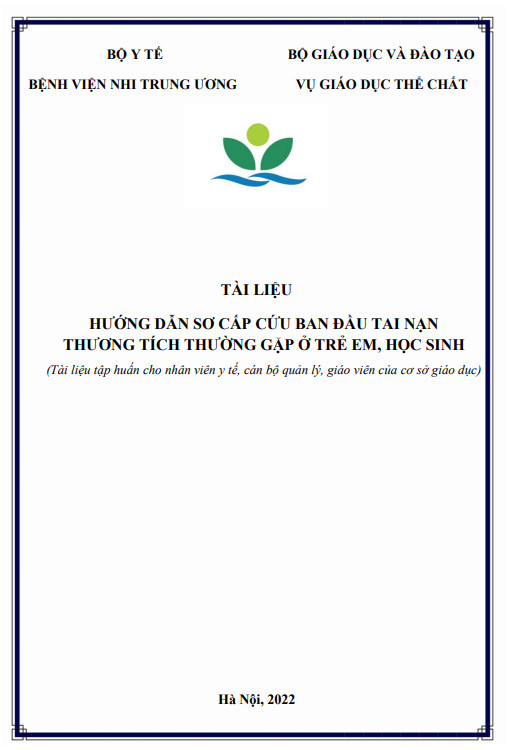 BỘ Y TẾ

BỆNH VIỆN NHI TRUNG ƯƠNG

BỘ GIÁO DỤC VÀ ĐÀO TẠO

VỤ GIÁO DỤC THỂ CHẤT

TÀI LIỆU

HƯỚNG DẪN SƠ CẤP CỨU BAN ĐẦU TAI NẠN THƯƠNG TÍCH THƯỜNG GẶP Ở TRẺ EM, HỌC SINH

(Tài liệu tập huấn cho nhân viên y tế, cán bộ quản lý, giáo viên của cơ sở giáo dục)

Hà Nội, 2022